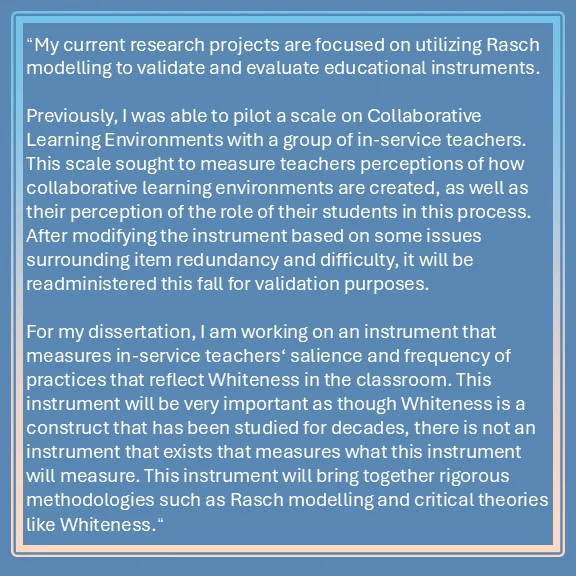 "My current research projects are focused on utilizing Rasch modelling to validate and evaluate educational instruments.

Previously, I was able to pilot a scale on Collaborative Learning Environments with a group of in-service teachers. This scale sought to measure teachers perceptions of how collaborative learning environments are created, as well as their perception of the role of their students in this process. After modifying the instrument based on some issues surrounding item redundancy and difficulty, it will be readministered this fall for validation purposes.

For my dissertation, I am working on an instrument that measures in-service teachers' salience and frequency of practices that reflect Whiteness in the classroom. This instrument will be very important as though Whiteness is a construct that has been studied for decades, there is not an instrument that exists that measures what this instrument will measure. This instrument will bring together rigorous methodologies such as Rasch modelling and critical theories like Whiteness."